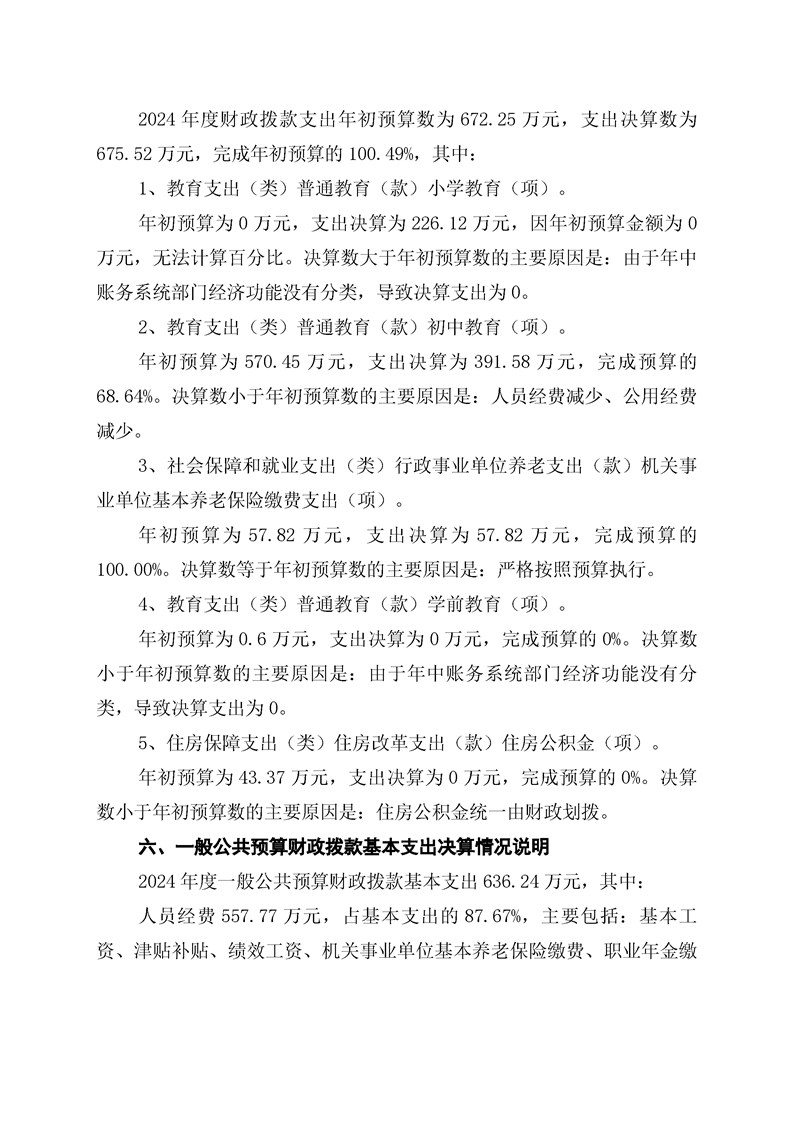 2024 年度财政拨款支出年初预算数为 672.25 万元，支出决算数为 675.52 万元，完成年初预算的 100.49%，其中：

1、教育支出（类）普通教育（款）小学教育（项）。

年初预算为 0 万元，支出决算为 226.12 万元，因年初预算金额为 0 万元，无法计算百分比。决算数大于年初预算数的主要原因是：由于年中账务系统部门经济功能没有分类，导致决算支出为 0。

2、教育支出（类）普通教育（款）初中教育（项）。

年初预算为 570.45 万元，支出决算为 391.58 万元，完成预算的 68.64%。决算数小于年初预算数的主要原因是：人员经费减少、公用经费减少。

3、社会保障和就业支出（类）行政事业单位养老支出（款）机关事业单位基本养老保险缴费支出（项）。

年初预算为 57.82 万元，支出决算为 57.82 万元，完成预算的 100.00%。决算数等于年初预算数的主要原因是：严格按照预算执行。

4、教育支出（类）普通教育（款）学前教育（项）。

年初预算为 0.6 万元，支出决算为 0 万元，完成预算的 0%。决算数小于年初预算数的主要原因是：由于年中账务系统部门经济功能没有分类，导致决算支出为 0。

5、住房保障支出（类）住房改革支出（款）住房公积金（项）。

年初预算为 43.37 万元，支出决算为 0 万元，完成预算的 0%。决算数小于年初预算数的主要原因是：住房公积金统一由财政划拨。

六、一般公共预算财政拨款基本支出决算情况说明

2024 年度一般公共预算财政拨款基本支出 636.24 万元，其中：

人员经费 557.77 万元，占基本支出的 87.67%，主要包括：基本工资、津贴补贴、绩效工资、机关事业单位基本养老保险缴费、职业年金缴